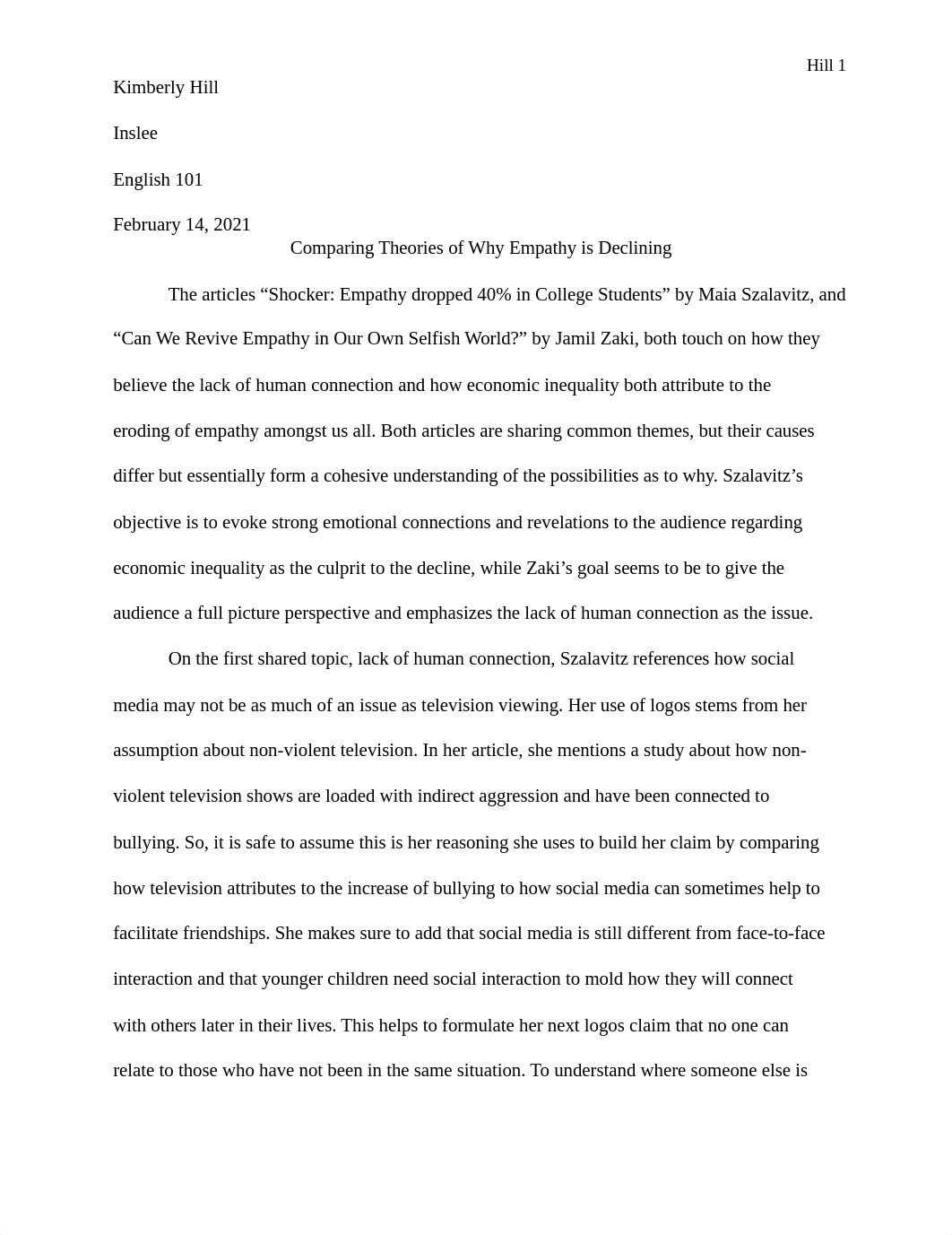 Hill 1

Kimberly Hill

Inslee

English 101

February 14, 2021

Comparing Theories of Why Empathy is Declining

The articles “Shocker: Empathy dropped 40% in College Students” by Maia Szalavitz, and “Can We Revive Empathy in Our Own Selfish World?” by Jamil Zaki, both touch on how they believe the lack of human connection and how economic inequality both attribute to the eroding of empathy amongst us all. Both articles are sharing common themes, but their causes differ but essentially form a cohesive understanding of the possibilities as to why. Szalavitz’s objective is to evoke strong emotional connections and revelations to the audience regarding economic inequality as the culprit to the decline, while Zaki’s goal seems to be to give the audience a full picture perspective and emphasizes the lack of human connection as the issue.

On the first shared topic, lack of human connection, Szalavitz references how social media may not be as much of an issue as television viewing. Her use of logos stems from her assumption about non-violent television. In her article, she mentions a study about how non-violent television shows are loaded with indirect aggression and have been connected to bullying. So, it is safe to assume this is her reasoning she uses to build her claim by comparing how television attributes to the increase of bullying to how social media can sometimes help to facilitate friendships. She makes sure to add that social media is still different from face-to-face interaction and that younger children need social interaction to mold how they will connect with others later in their lives. This helps to formulate her next logos claim that no one can relate to those who have not been in the same situation. To understand where someone else is